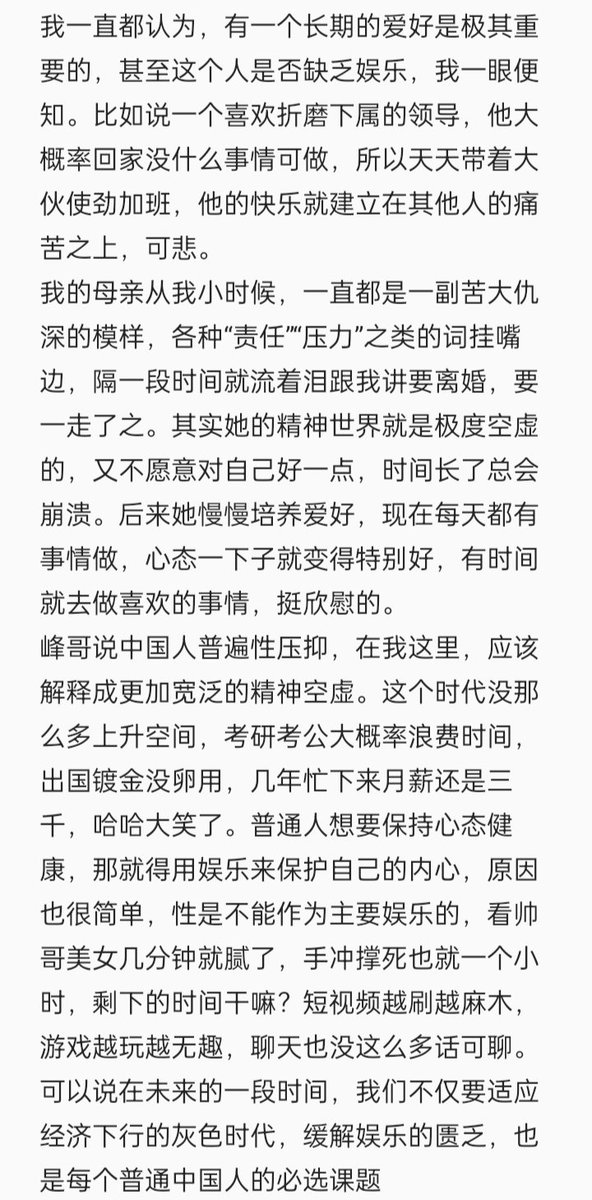 我一直都认为，有一个长期的爱好是极其重要的，甚至这个人是否缺乏娱乐，我一眼便知。比如说一个喜欢折磨下属的领导，他大概率回家没什么事情可做，所以天天带着大伙使劲加班，他的快乐就建立在其他人的痛苦之上，可悲。
我的母亲从我小时候，一直都是一副苦大仇深的模样，各种“责任”“压力”之类的词挂嘴边，隔一段时间就流着泪跟我讲要离婚，要一走了之。其实她的精神世界就是极度空虚的，又不愿意对自己好一点，时间长了总会崩溃。后来她慢慢培养爱好，现在每天都有事情做，心态一下子就变得特别好，有时间就去做喜欢的事情，挺欣慰的。
峰哥说中国人普遍性压抑，在我这里，应该解释成更加宽泛的精神空虚。这个时代没那么多上升空间，考研考公大概率浪费时间，出国镀金没卵用，几年忙下来月薪还是三千，哈哈大笑了。普通人想要保持心态健康，那就得用娱乐来保护自己的内心，原因也很简单，性是不能作为主要娱乐的，看帅哥美女几分钟就腻了，手冲撑死也就一个小时，剩下的时间干嘛？短视频越刷越麻木，游戏越玩越无趣，聊天也没这么多话可聊。可以说在未来的一段时间，我们不仅要适应经济下行的灰色时代，缓解娱乐的匮乏，也是每个普通中国人的必选课题